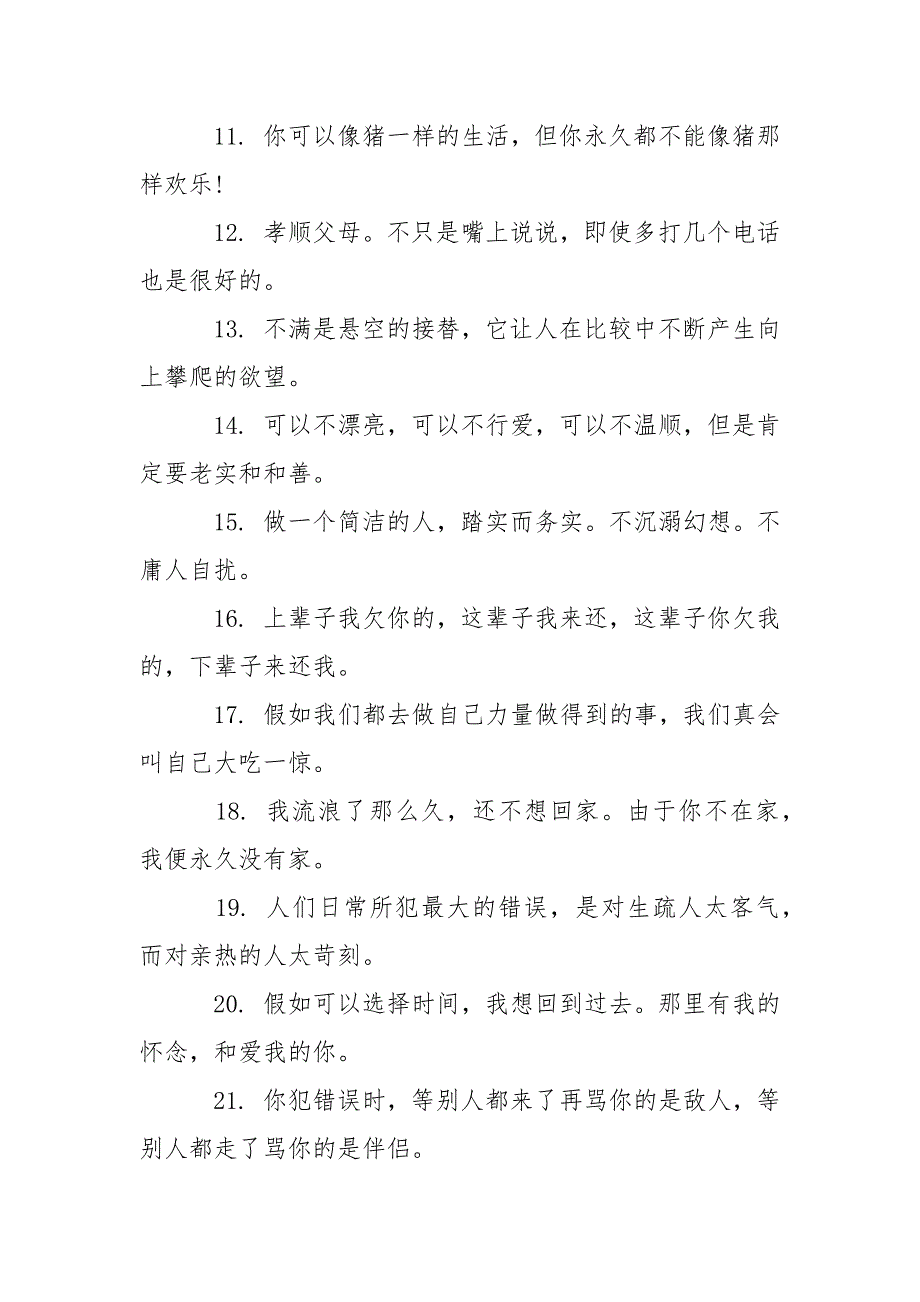 11. 你可以像猪一样的生活，但你永久都不能像猪那样欢乐!

12. 孝顺父母。不只是嘴上说说，即使多打几个电话也是很好的。

13. 不满是悬空的接替，它让人在比较中不断产生向上攀爬的欲望。

14. 可以不漂亮，可以不行爱，可以不温顺，但是肯定要老实和和善。

15. 做一个简洁的人，踏实而务实。不沉溺幻想。不庸人自扰。

16. 上辈子我欠你的，这辈子我来还，这辈子你欠我的，下辈子来还我。

17. 假如我们都去做自己力量做得到的事，我们真会叫自己大吃一惊。

18. 我流浪了那么久，还不想回家。由于你不在家，我便永久没有家。

19. 人们日常所犯最大的错误，是对生疏人太客气，而对亲热的人太苛刻。

20. 假如可以选择时间，我想回到过去。那里有我的怀念，和爱我的你。

21. 你犯错误时，等别人都来了再骂你的是敌人，等别人都走了骂你的是伴侣。